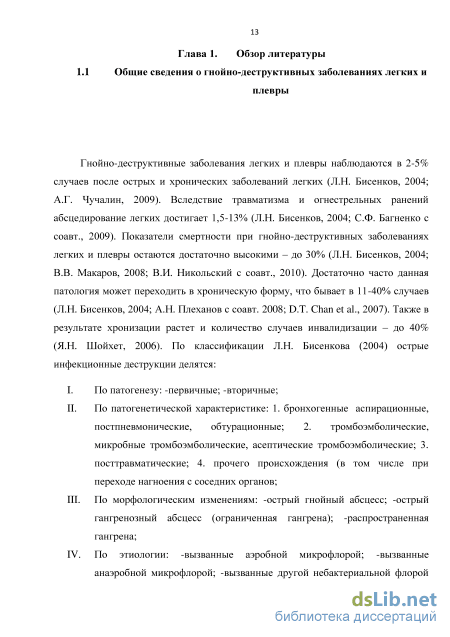 13

Глава 1. Обзор литературы

1.1 Общие сведения о гнойно-деструктивных заболеваниях легких и плевры

Гнойно-деструктивные заболевания легких и плевры наблюдаются в 2-5% случаев после острых и хронических заболеваний легких (Л.Н. Бисенков, 2004; А.Г. Чучалин, 2009). Вследствие травматизма и огнестрельных ранений абсцедирование легких достигает 1,5-13% (Л.Н. Бисенков, 2004; С.Ф. Багненко с соавт., 2009). Показатели смертности при гнойно-деструктивных заболеваниях легких и плевры остаются достаточно высокими – до 30% (Л.Н. Бисенков, 2004; В.В. Макаров, 2008; В.И. Никольский с соавт., 2010). Достаточно часто данная патология может переходить в хроническую форму, что бывает в 11-40% случаев (Л.Н. Бисенков, 2004; А.Н. Плеханов с соавт. 2008; D.T. Chan et al., 2007). Также в результате хронизации растет и количество случаев инвалидизации – до 40% (Я.Н. Шойхет, 2006). По классификации Л.Н. Бисенкова (2004) острые инфекционные деструкции делятся:

I. По патогенезу: -первичные; -вторичные;

II. По патогенетической характеристике: 1. бронхогенные аспирационные, постпневмонические, обтурационные; 2. тромбоэмболические, микробные тромбоэмболические, асептические тромбоэмболические; 3. посттравматические; 4. прочего происхождения (в том числе при переходе нагноения с соседних органов;

III. По морфологическим изменениям: -острый гнойный абсцесс; -острый гангренозный абсцесс (ограниченная гангрена); -распространенная гангрена;

IV. По этиологии: -вызванные аэробной микрофлорой; -вызванные анаэробной микрофлорой; -вызванные другой небактериальной флорой

dsLib.net
библиотека диссертаций